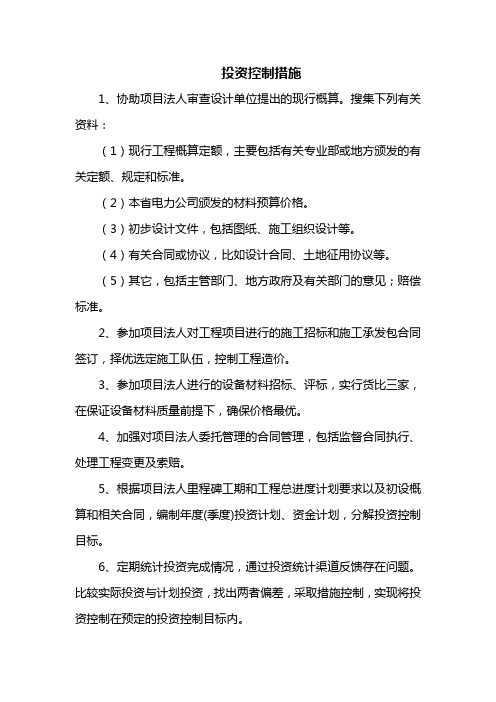 投资控制措施

1、协助项目法人审查设计单位提出的现行概算。搜集下列有关资料：

（1）现行工程概算定额，主要包括有关专业部或地方颁发的有关定额、规定和标准。

（2）本省电力公司颁发的材料预算价格。

（3）初步设计文件，包括图纸、施工组织设计等。

（4）有关合同或协议，比如设计合同、土地征用协议等。

（5）其它，包括主管部门、地方政府及有关部门的意见；赔偿标准。

2、参加项目法人对工程项目进行的施工招标和施工承发包合同签订，择优选定施工队伍，控制工程造价。

3、参加项目法人进行的设备材料招标、评标，实行货比三家，在保证设备材料质量前提下，确保价格最优。

4、加强对项目法人委托管理的合同管理，包括监督合同执行、处理工程变更及索赔。

5、根据项目法人里程碑工期和工程总进度计划要求以及初设概算和相关合同，编制年度(季度)投资计划、资金计划，分解投资控制目标。

6、定期统计投资完成情况，通过投资统计渠道反馈存在问题。比较实际投资与计划投资，找出两者偏差，采取措施控制，实现将投资控制在预定的投资控制目标内。